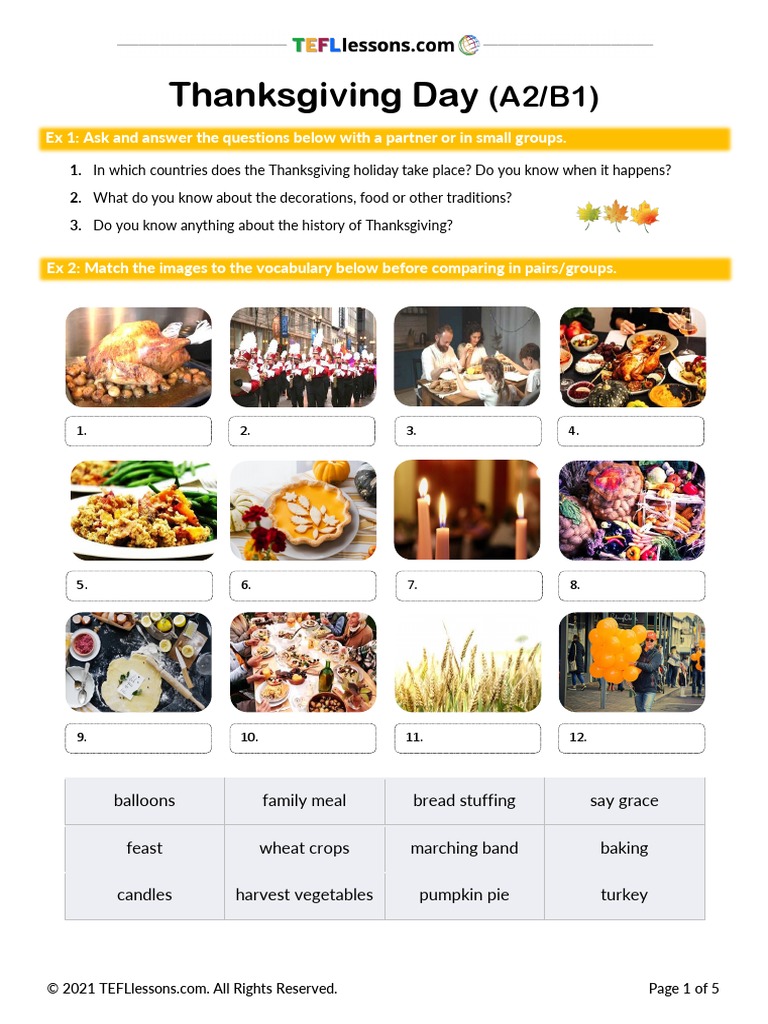 TEFLlessons.com

Thanksgiving Day (A2/B1)

Ex 1: Ask and answer the questions below with a partner or in small groups.

1. In which countries does the Thanksgiving holiday take place? Do you know when it happens?
2. What do you know about the decorations, food or other traditions?
3. Do you know anything about the history of Thanksgiving?

Ex 2: Match the images to the vocabulary below before comparing in pairs/groups.

1.
2.
3.
4.
5.
6.
7.
8.
9.
10.
11.
12.

| balloons | family meal | bread stuffing | say grace |
|---|---|---|---|
| feast | wheat crops | marching band | baking |
| candles | harvest vegetables | pumpkin pie | turkey |

© 2021 TEFLlessons.com. All Rights Reserved.

Page 1 of 5